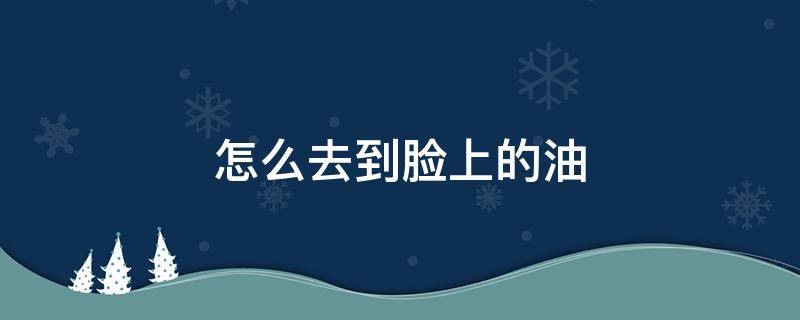 怎么去到脸上的油